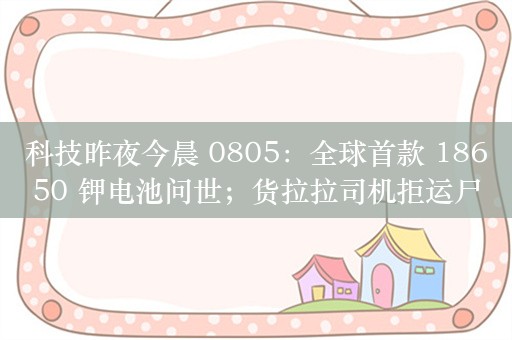 科技昨夜今晨 0805：全球首款 18650 钾电池问世；货拉拉司机拒运尸